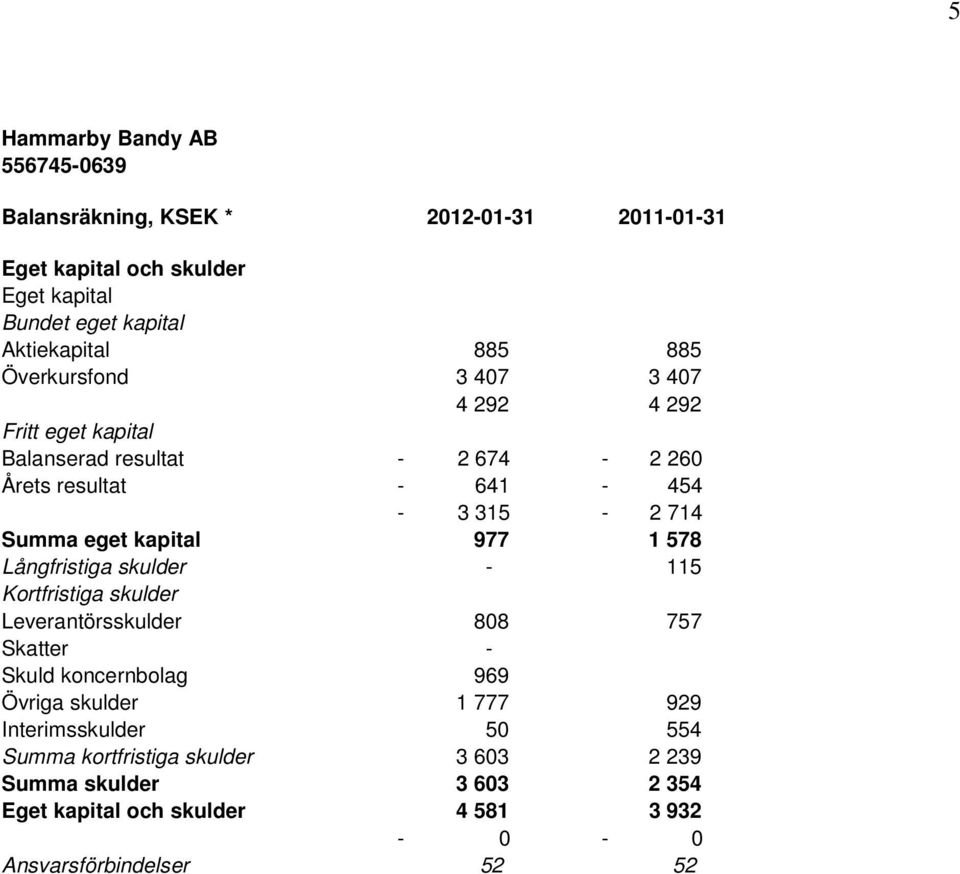 5

Hammarby Bandy AB
556745-0639

| Balansräkning, KSEK * | 2012-01-31 | 2011-01-31 |
|---|---|---|
| Eget kapital och skulder | | |
| Eget kapital | | |
| Bundet eget kapital | | |
| Aktiekapital | 885 | 885 |
| Överkursfond | 3 407 | 3 407 |
| | 4 292 | 4 292 |
| Fritt eget kapital | | |
| Balanserad resultat | - 2 674 | - 2 260 |
| Årets resultat | - 641 | - 454 |
| | - 3 315 | - 2 714 |
| Summa eget kapital | 977 | 1 578 |
| Långfristiga skulder | - | 115 |
| Kortfristiga skulder | | |
| Leverantörsskulder | 808 | 757 |
| Skatter | - | |
| Skuld koncernbolag | 969 | |
| Övriga skulder | 1 777 | 929 |
| Interimsskulder | 50 | 554 |
| Summa kortfristiga skulder | 3 603 | 2 239 |
| Summa skulder | 3 603 | 2 354 |
| Eget kapital och skulder | 4 581 | 3 932 |
| | - 0 | - 0 |
| Ansvarsförbindelser | 52 | 52 |